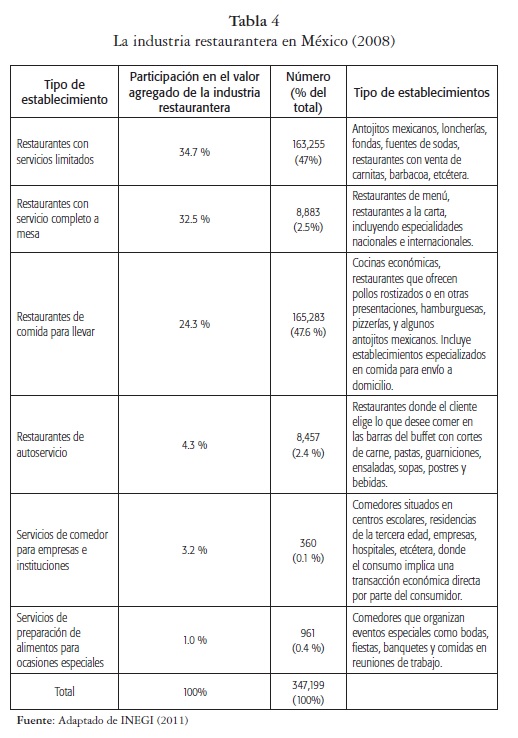 Tabla 4
La industria restaurantera en México (2008)

| Tipo de establecimiento | Participación en el valor agregado de la industria restaurantera | Número (% del total) | Tipo de establecimientos |
|---|---|---|---|
| Restaurantes con servicios limitados | 34.7 % | 163,255 (47%) | Antojitos mexicanos, loncherías, fondas, fuentes de sodas, restaurantes con venta de carnitas, barbacoa, etcétera. |
| Restaurantes con servicio completo a mesa | 32.5 % | 8,883 (2.5%) | Restaurantes de menú, restaurantes a la carta, incluyendo especialidades nacionales e internacionales. |
| Restaurantes de comida para llevar | 24.3 % | 165,283 (47.6 %) | Cocinas económicas, restaurantes que ofrecen pollos rostizados o en otras presentaciones, hamburguesas, pizzerías, y algunos antojitos mexicanos. Incluye establecimientos especializados en comida para envío a domicilio. |
| Restaurantes de autoservicio | 4.3 % | 8,457 (2.4 %) | Restaurantes donde el cliente elige lo que desee comer en las barras del buffet con cortes de carne, pastas, guarniciones, ensaladas, sopas, postres y bebidas. |
| Servicios de comedor para empresas e instituciones | 3.2 % | 360 (0.1 %) | Comedores situados en centros escolares, residencias de la tercera edad, empresas, hospitales, etcétera, donde el consumo implica una transacción económica directa por parte del consumidor. |
| Servicios de preparación de alimentos para ocasiones especiales | 1.0 % | 961 (0.4 %) | Comedores que organizan eventos especiales como bodas, fiestas, banquetes y comidas en reuniones de trabajo. |
| Total | 100% | 347,199 (100%) | |

Fuente: Adaptado de INEGI (2011)